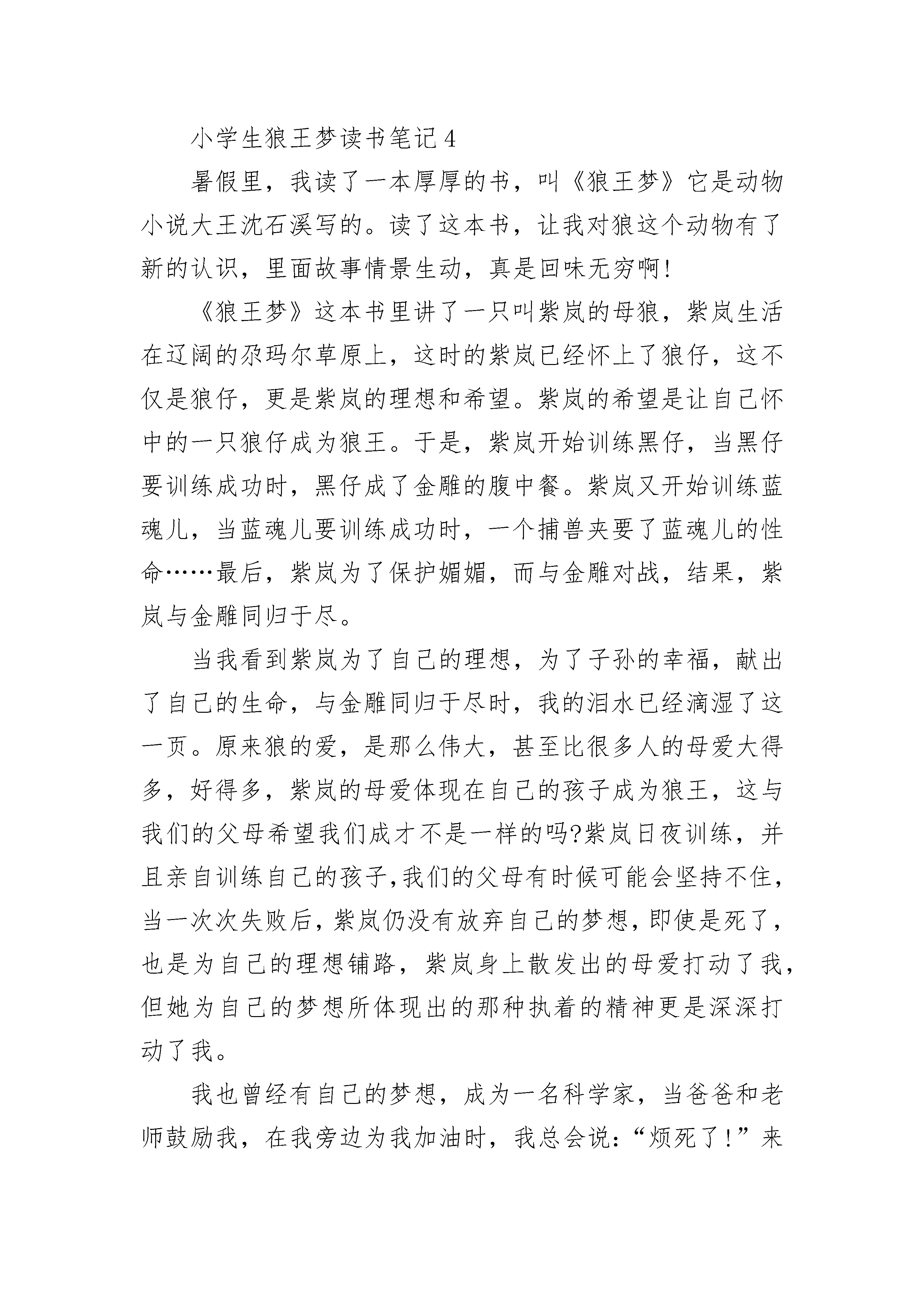 小学生狼王梦读书笔记4

暑假里，我读了一本厚厚的书，叫《狼王梦》它是动物小说大王沈石溪写的。读了这本书，让我对狼这个动物有了新的认识，里面故事情景生动，真是回味无穷啊!

《狼王梦》这本书里讲了一只叫紫岚的母狼，紫岚生活在辽阔的尕玛尔草原上，这时的紫岚已经怀上了狼仔，这不仅是狼仔，更是紫岚的理想和希望。紫岚的希望是让自己怀中的一只狼仔成为狼王。于是，紫岚开始训练黑仔，当黑仔要训练成功时，黑仔成了金雕的腹中餐。紫岚又开始训练蓝魂儿，当蓝魂儿要训练成功时，一个捕兽夹要了蓝魂儿的性命……最后，紫岚为了保护媚媚，而与金雕对战，结果，紫岚与金雕同归于尽。

当我看到紫岚为了自己的理想，为了子孙的幸福，献出了自己的生命，与金雕同归于尽时，我的泪水已经滴湿了这一页。原来狼的爱，是那么伟大，甚至比很多人的母爱大得多，好得多，紫岚的母爱体现在自己的孩子成为狼王，这与我们的父母希望我们成才不是一样的吗?紫岚日夜训练，并且亲自训练自己的孩子,我们的父母有时候可能会坚持不住，当一次次失败后，紫岚仍没有放弃自己的梦想，即使是死了，也是为自己的理想铺路，紫岚身上散发出的母爱打动了我，但她为自己的梦想所体现出的那种执着的精神更是深深打动了我。

我也曾经有自己的梦想，成为一名科学家，当爸爸和老师鼓励我，在我旁边为我加油时，我总会说:“烦死了!”来